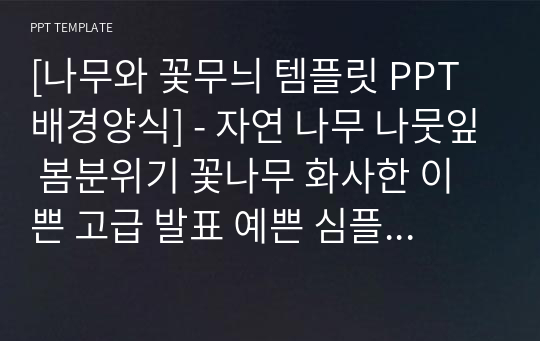 PPT TEMPLATE

[나무와 꽃무늬 템플릿 PPT 배경양식] - 자연 나무 나뭇잎 봄분위기 꽃나무 화사한 이쁜 고급 발표 예쁜 심플...